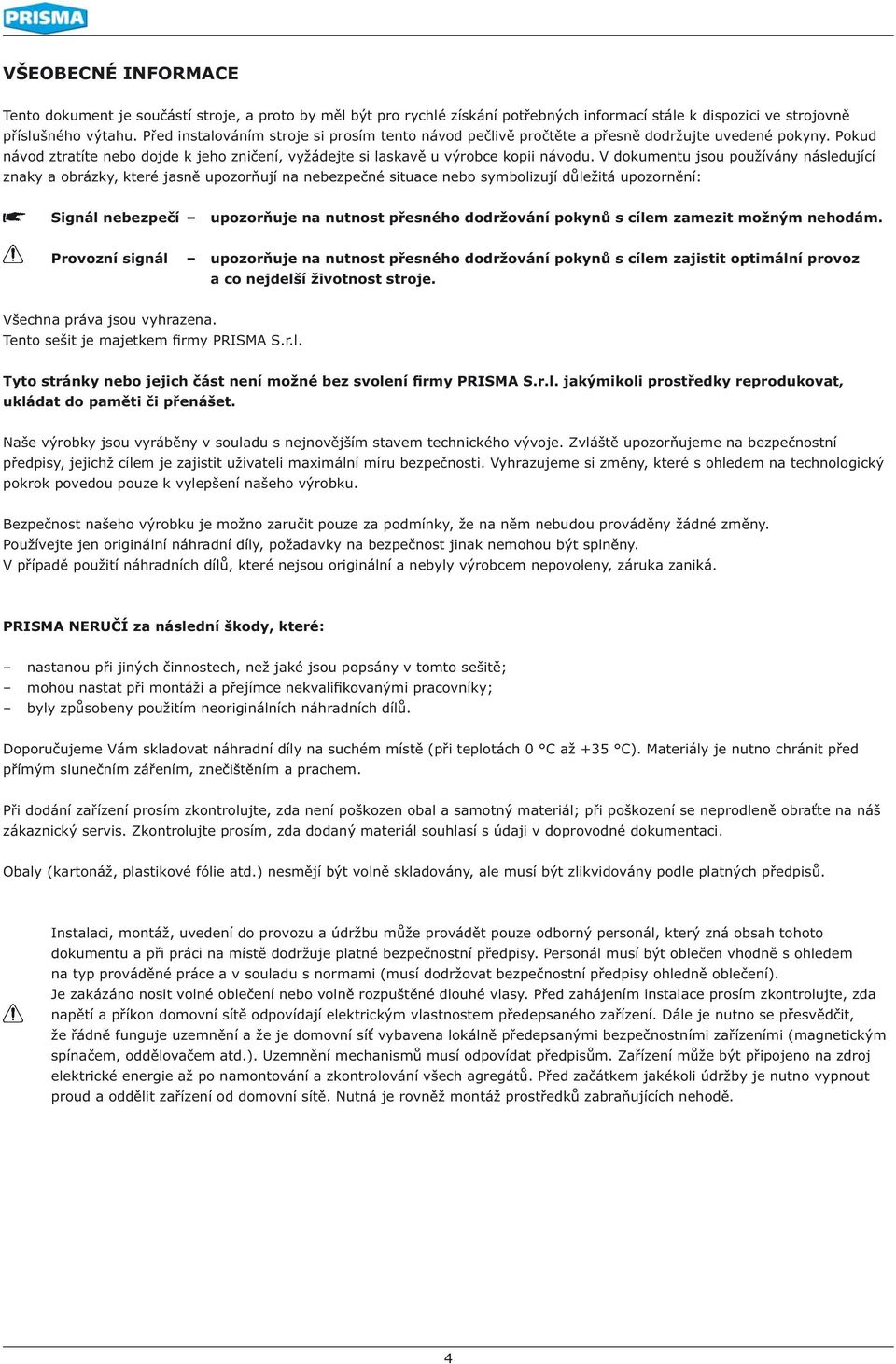 PRISMA

VŠEOBECNÉ INFORMACE

Tento dokument je součástí stroje, a proto by měl být pro rychlé získání potřebných informací stále k dispozici ve strojovně příslušného výtahu. Před instalováním stroje si prosím tento návod pečlivě pročtěte a přesně dodržujte uvedené pokyny. Pokud návod ztratíte nebo dojde k jeho zničení, vyžádejte si laskavě u výrobce kopii návodu. V dokumentu jsou používány následující znaky a obrázky, které jasně upozorňují na nebezpečné situace nebo symbolizují důležitá upozornění:

Signál nebezpečí – upozorňuje na nutnost přesného dodržování pokynů s cílem zamezit možným nehodám.

Provozní signál – upozorňuje na nutnost přesného dodržování pokynů s cílem zajistit optimální provoz a co nejdelší životnost stroje.

Všechna práva jsou vyhrazena.
Tento sešit je majetkem firmy PRISMA S.r.l.

Tyto stránky nebo jejich část není možné bez svolení firmy PRISMA S.r.l. jakýmikoli prostředky reprodukovat, ukládat do paměti či přenášet.

Naše výrobky jsou vyráběny v souladu s nejnovějším stavem technického vývoje. Zvláště upozorňujeme na bezpečnostní předpisy, jejichž cílem je zajistit uživateli maximální míru bezpečnosti. Vyhrazujeme si změny, které s ohledem na technologický pokrok povedou pouze k vylepšení našeho výrobku.

Bezpečnost našeho výrobku je možno zaručit pouze za podmínky, že na něm nebudou prováděny žádné změny.
Používejte jen originální náhradní díly, požadavky na bezpečnost jinak nemohou být splněny.
V případě použití náhradních dílů, které nejsou originální a nebyly výrobcem nepovoleny, záruka zaniká.

PRISMA NERUČÍ za následní škody, které:

– nastanou při jiných činnostech, než jaké jsou popsány v tomto sešitě;
– mohou nastat při montáži a přejímce nekvalifikovanými pracovníky;
– byly způsobeny použitím neoriginálních náhradních dílů.

Doporučujeme Vám skladovat náhradní díly na suchém místě (při teplotách 0 °C až +35 °C). Materiály je nutno chránit před přímým slunečním zářením, znečištěním a prachem.

Při dodání zařízení prosím zkontrolujte, zda není poškozen obal a samotný materiál; při poškození se neprodleně obraťte na náš zákaznický servis. Zkontrolujte prosím, zda dodaný materiál souhlasí s údaji v doprovodné dokumentaci.

Obaly (kartonáž, plastikové fólie atd.) nesmějí být volně skladovány, ale musí být zlikvidovány podle platných předpisů.

Instalaci, montáž, uvedení do provozu a údržbu může provádět pouze odborný personál, který zná obsah tohoto dokumentu a při práci na místě dodržuje platné bezpečnostní předpisy. Personál musí být oblečen vhodně s ohledem na typ prováděné práce a v souladu s normami (musí dodržovat bezpečnostní předpisy ohledně oblečení).
Je zakázáno nosit volné oblečení nebo volně rozpuštěné dlouhé vlasy. Před zahájením instalace prosím zkontrolujte, zda napětí a příkon domovní sítě odpovídají elektrickým vlastnostem předepsaného zařízení. Dále je nutno se přesvědčit, že řádně funguje uzemnění a že je domovní síť vybavena lokálně předepsanými bezpečnostními zařízeními (magnetickým spínačem, oddělovačem atd.). Uzemnění mechanismů musí odpovídat předpisům. Zařízení může být připojeno na zdroj elektrické energie až po namontování a zkontrolování všech agregátů. Před začátkem jakékoli údržby je nutno vypnout proud a oddělit zařízení od domovní sítě. Nutná je rovněž montáž prostředků zabraňujících nehodě.

4